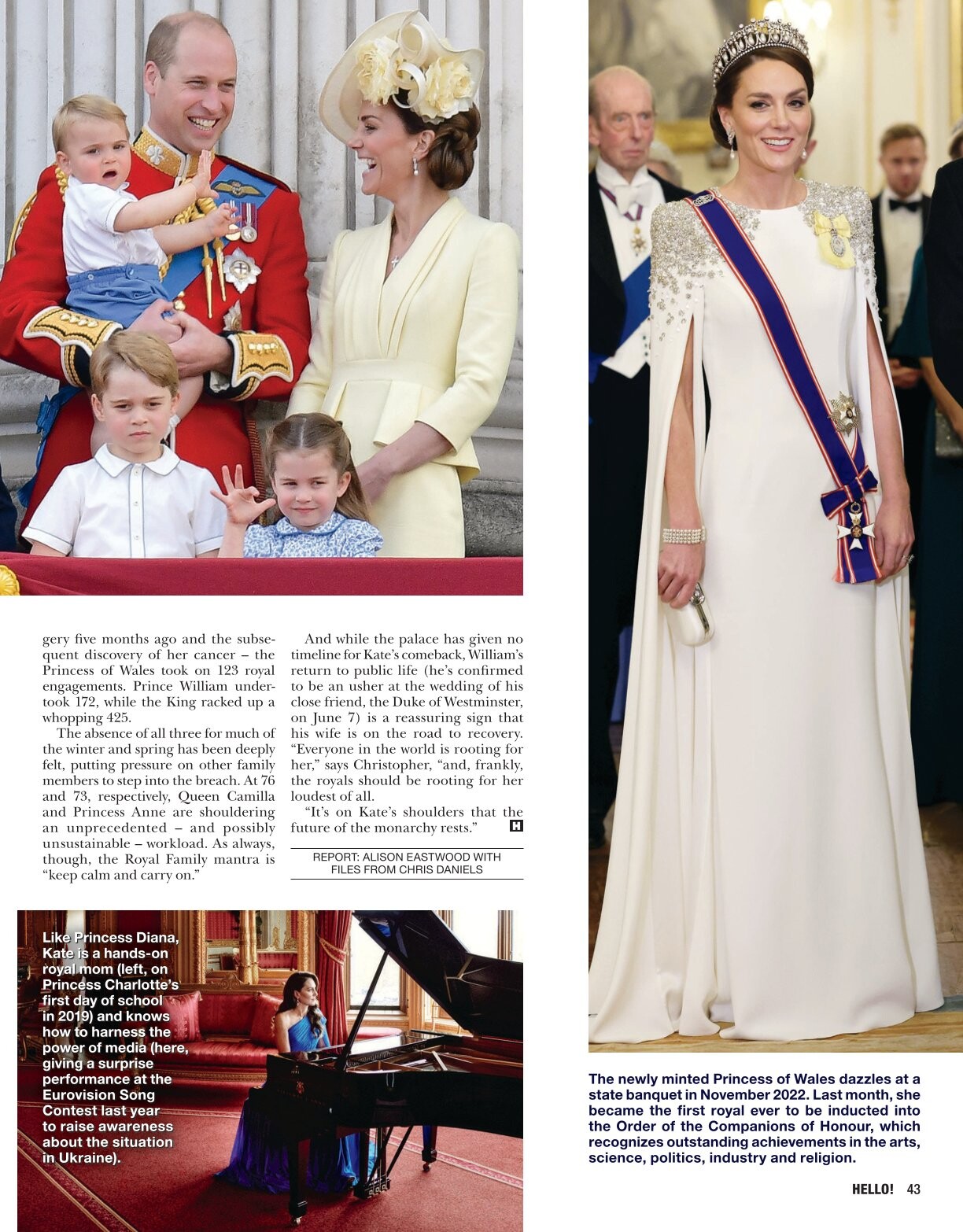 gery five months ago and the subsequent discovery of her cancer – the Princess of Wales took on 123 royal engagements. Prince William undertook 172, while the King racked up a whopping 425.

The absence of all three for much of the winter and spring has been deeply felt, putting pressure on other family members to step into the breach. At 76 and 73, respectively, Queen Camilla and Princess Anne are shouldering an unprecedented – and possibly unsustainable – workload. As always, though, the Royal Family mantra is "keep calm and carry on."

And while the palace has given no timeline for Kate's comeback, William's return to public life (he's confirmed to be an usher at the wedding of his close friend, the Duke of Westminster, on June 7) is a reassuring sign that his wife is on the road to recovery. "Everyone in the world is rooting for her," says Christopher, "and, frankly, the royals should be rooting for her loudest of all.

"It's on Kate's shoulders that the future of the monarchy rests." H

REPORT: ALISON EASTWOOD WITH FILES FROM CHRIS DANIELS

Like Princess Diana, Kate is a hands-on royal mom (left, on Princess Charlotte's first day of school in 2019) and knows how to harness the power of media (here, giving a surprise performance at the Eurovision Song Contest last year to raise awareness about the situation in Ukraine).

The newly minted Princess of Wales dazzles at a state banquet in November 2022. Last month, she became the first royal ever to be inducted into the Order of the Companions of Honour, which recognizes outstanding achievements in the arts, science, politics, industry and religion.

HELLO! 43